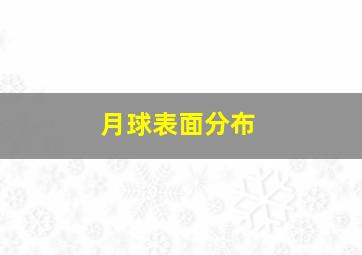 月球表面分布